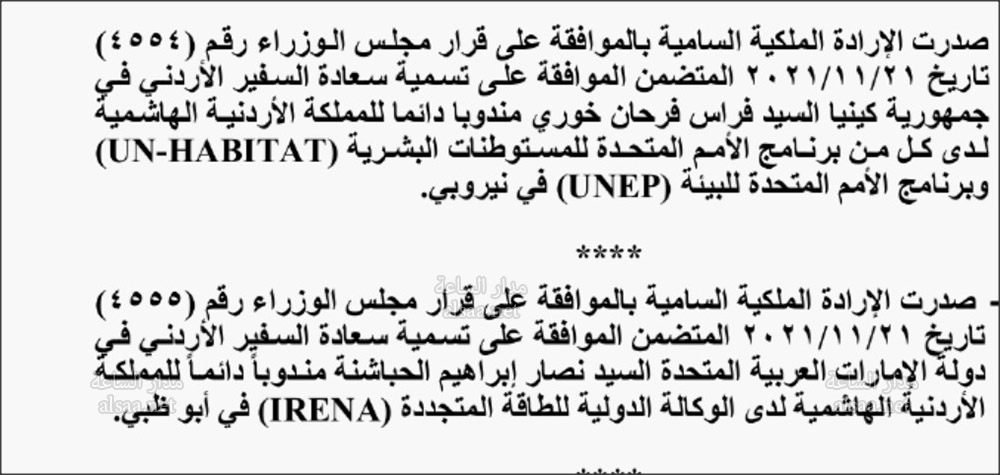 صدرت الإرادة الملكية السامية بالموافقة على قرار مجلس الوزراء رقم (٤٥٥٤) تاريخ ٢٠٢١/١١/٢١ المتضمن الموافقة على تسمية سعادة السفير الأردني في جمهورية كينيا السيد فراس فرحان خوري مندوبا دائما للمملكة الأردنية الهاشمية لدى كل من برنامج الأمم المتحدة للمستوطنات البشرية (UN-HABITAT) وبرنامج الأمم المتحدة للبيئة (UNEP) في نيروبي.

****

- صدرت الإرادة الملكية السامية بالموافقة على قرار مجلس الوزراء رقم (٤٥٥٥) تاريخ ٢٠٢١/١١/٢١ المتضمن الموافقة على تسمية سعادة السفير الأردني في دولة الإمارات العربية المتحدة السيد نصار إبراهيم الحباشنة مندوباً دائماً للمملكة الأردنية الهاشمية لدى الوكالة الدولية للطاقة المتجددة (IRENA) في أبو ظبي.

مدار الساعة
alsaa.net